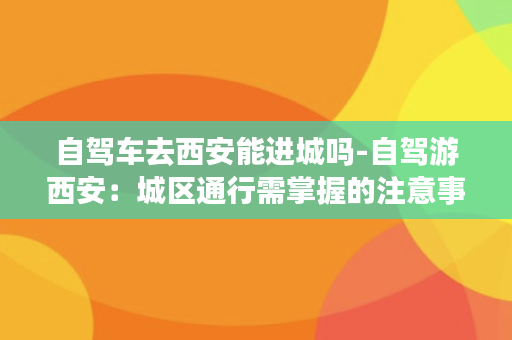 自驾车去西安能进城吗-自驾游西安：城区通行需掌握的注意事